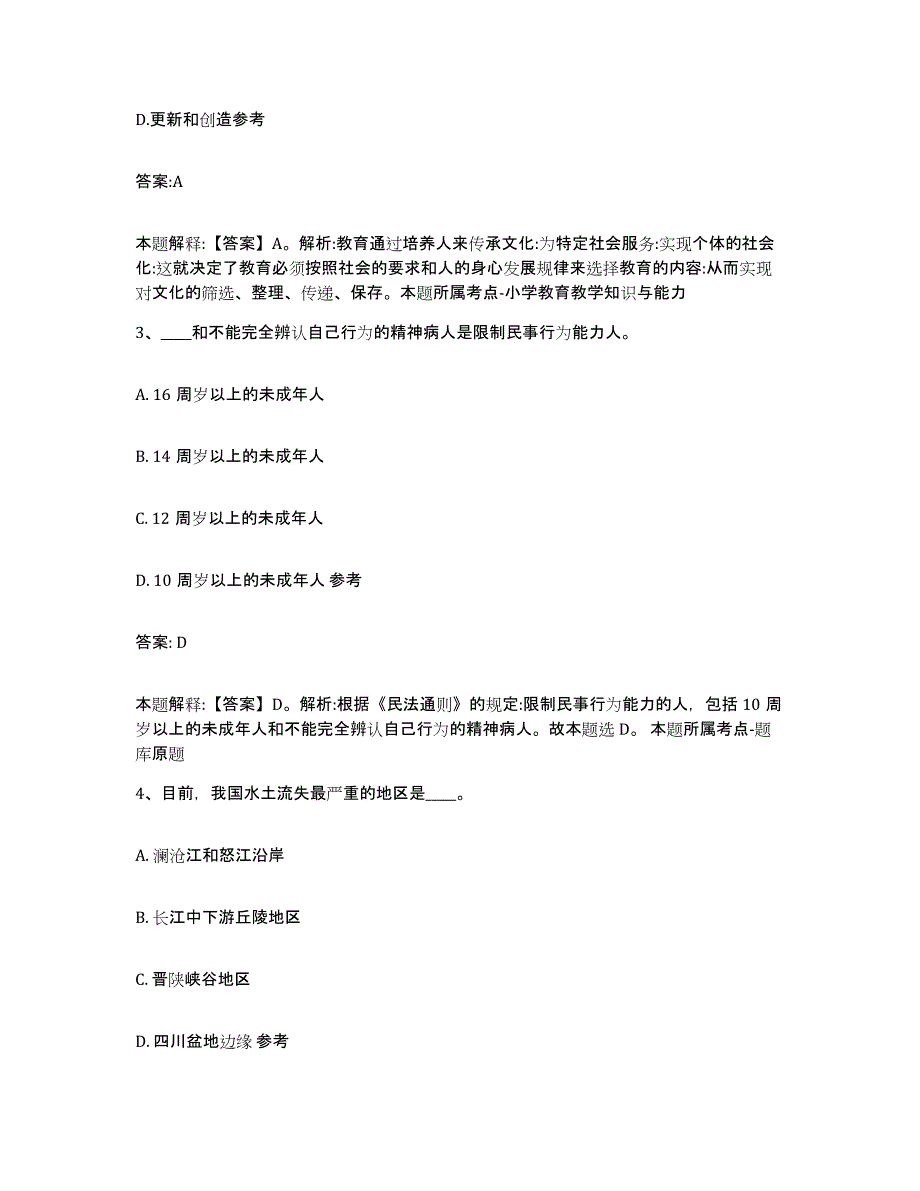 D.更新和创造参考

答案:A

本题解释:【答案】A。解析:教育通过培养人来传承文化:为特定社会服务:实现个体的社会化:这就决定了教育必须按照社会的要求和人的身心发展规律来选择教育的内容:从而实现对文化的筛选、整理、传递、保存。本题所属考点-小学教育教学知识与能力

3、____和不能完全辨认自己行为的精神病人是限制民事行为能力人。

A. 16 周岁以上的未成年人

B. 14 周岁以上的未成年人

C. 12 周岁以上的未成年人

D. 10 周岁以上的未成年人 参考

答案: D

本题解释:【答案】D。解析:根据《民法通则》的规定:限制民事行为能力的人，包括 10 周岁以上的未成年人和不能完全辨认自己行为的精神病人。故本题选 D。 本题所属考点-题库原题

4、目前，我国水土流失最严重的地区是____。

A. 澜沧江和怒江沿岸

B. 长江中下游丘陵地区

C. 晋陕峡谷地区

D. 四川盆地边缘 参考